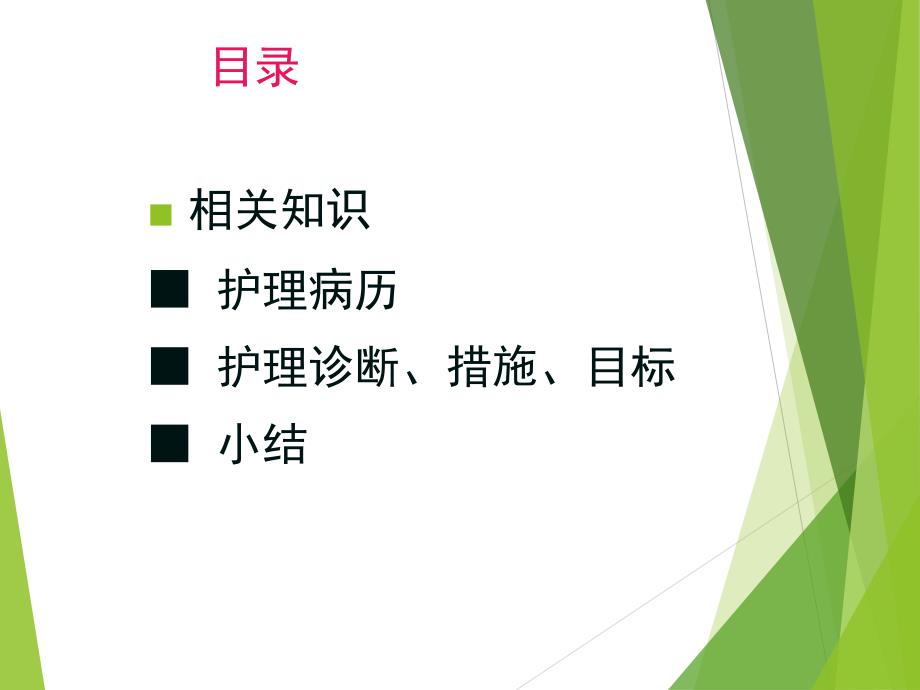 目录

■ 相关知识

■ 护理病历

■ 护理诊断、措施、目标

■ 小结